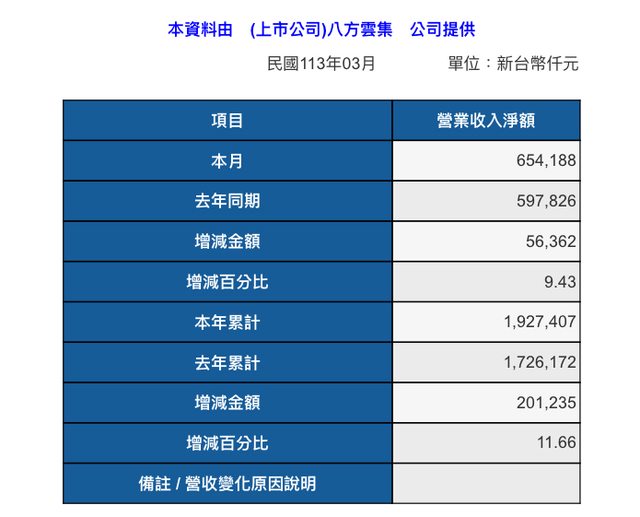 本資料由　(上市公司)八方雲集　公司提供

民國113年03月　　　　單位：新台幣仟元

| 項目 | 營業收入淨額 |
|---|---|
| 本月 | 654,188 |
| 去年同期 | 597,826 |
| 增減金額 | 56,362 |
| 增減百分比 | 9.43 |
| 本年累計 | 1,927,407 |
| 去年累計 | 1,726,172 |
| 增減金額 | 201,235 |
| 增減百分比 | 11.66 |
| 備註 / 營收變化原因說明 | |